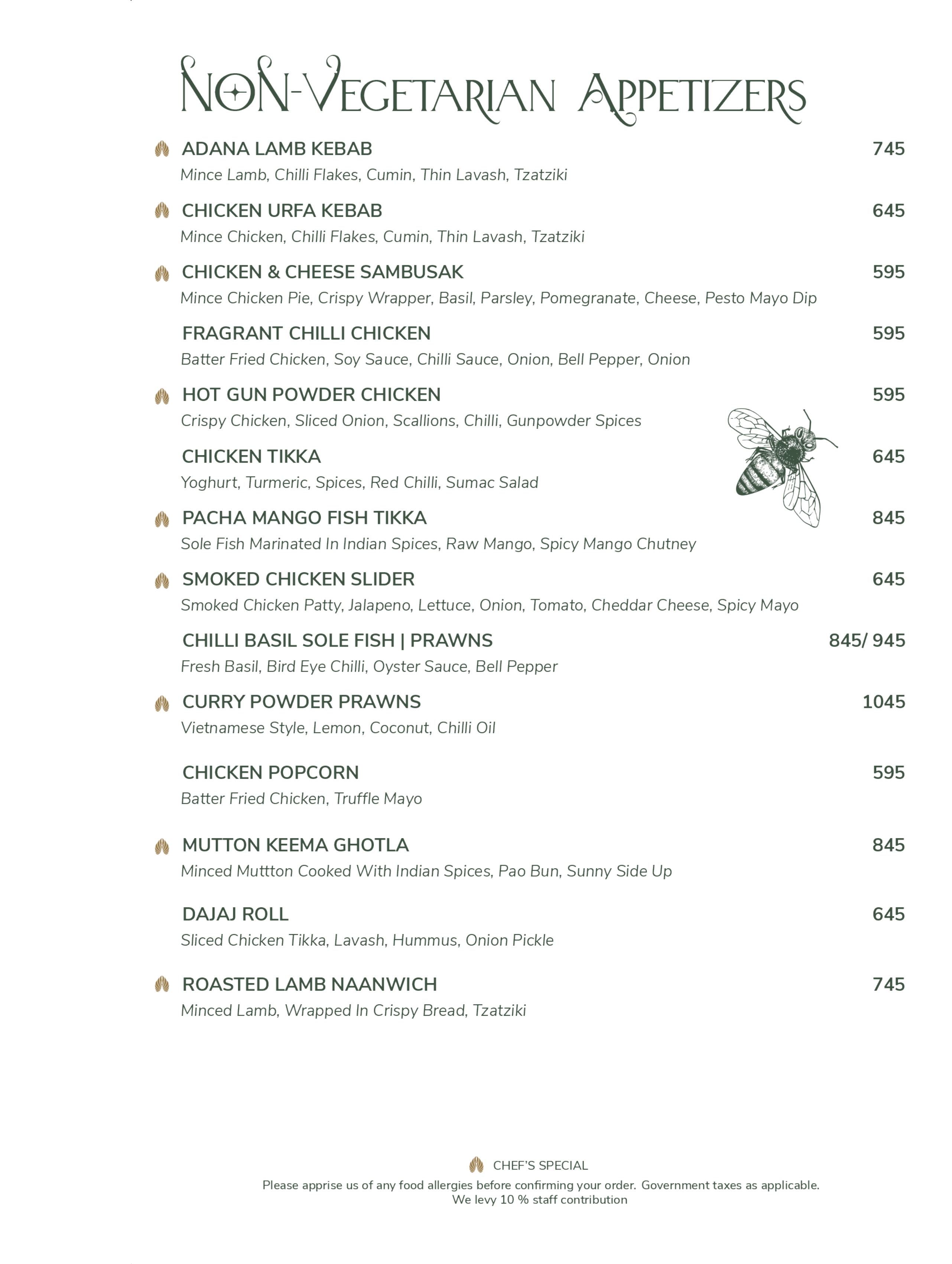 NON-VEGETARIAN APPETIZERS

ADANA LAMB KEBAB 745
Mince Lamb, Chilli Flakes, Cumin, Thin Lavash, Tzatziki

CHICKEN URFA KEBAB 645
Mince Chicken, Chilli Flakes, Cumin, Thin Lavash, Tzatziki

CHICKEN & CHEESE SAMBUSAK 595
Mince Chicken Pie, Crispy Wrapper, Basil, Parsley, Pomegranate, Cheese, Pesto Mayo Dip

FRAGRANT CHILLI CHICKEN 595
Batter Fried Chicken, Soy Sauce, Chilli Sauce, Onion, Bell Pepper, Onion

HOT GUN POWDER CHICKEN 595
Crispy Chicken, Sliced Onion, Scallions, Chilli, Gunpowder Spices

CHICKEN TIKKA 645
Yoghurt, Turmeric, Spices, Red Chilli, Sumac Salad

PACHA MANGO FISH TIKKA 845
Sole Fish Marinated In Indian Spices, Raw Mango, Spicy Mango Chutney

SMOKED CHICKEN SLIDER 645
Smoked Chicken Patty, Jalapeno, Lettuce, Onion, Tomato, Cheddar Cheese, Spicy Mayo

CHILLI BASIL SOLE FISH | PRAWNS 845/ 945
Fresh Basil, Bird Eye Chilli, Oyster Sauce, Bell Pepper

CURRY POWDER PRAWNS 1045
Vietnamese Style, Lemon, Coconut, Chilli Oil

CHICKEN POPCORN 595
Batter Fried Chicken, Truffle Mayo

MUTTON KEEMA GHOTLA 845
Minced Muttton Cooked With Indian Spices, Pao Bun, Sunny Side Up

DAJAJ ROLL 645
Sliced Chicken Tikka, Lavash, Hummus, Onion Pickle

ROASTED LAMB NAANWICH 745
Minced Lamb, Wrapped In Crispy Bread, Tzatziki

CHEF'S SPECIAL
Please apprise us of any food allergies before confirming your order. Government taxes as applicable.
We levy 10 % staff contribution